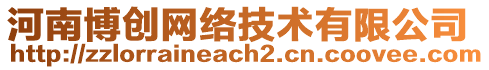 河南博创网络技术有限公司
http://zzlorraineach2.cn.coovee.com